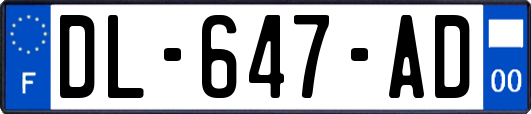 F
DL-647-AD
00